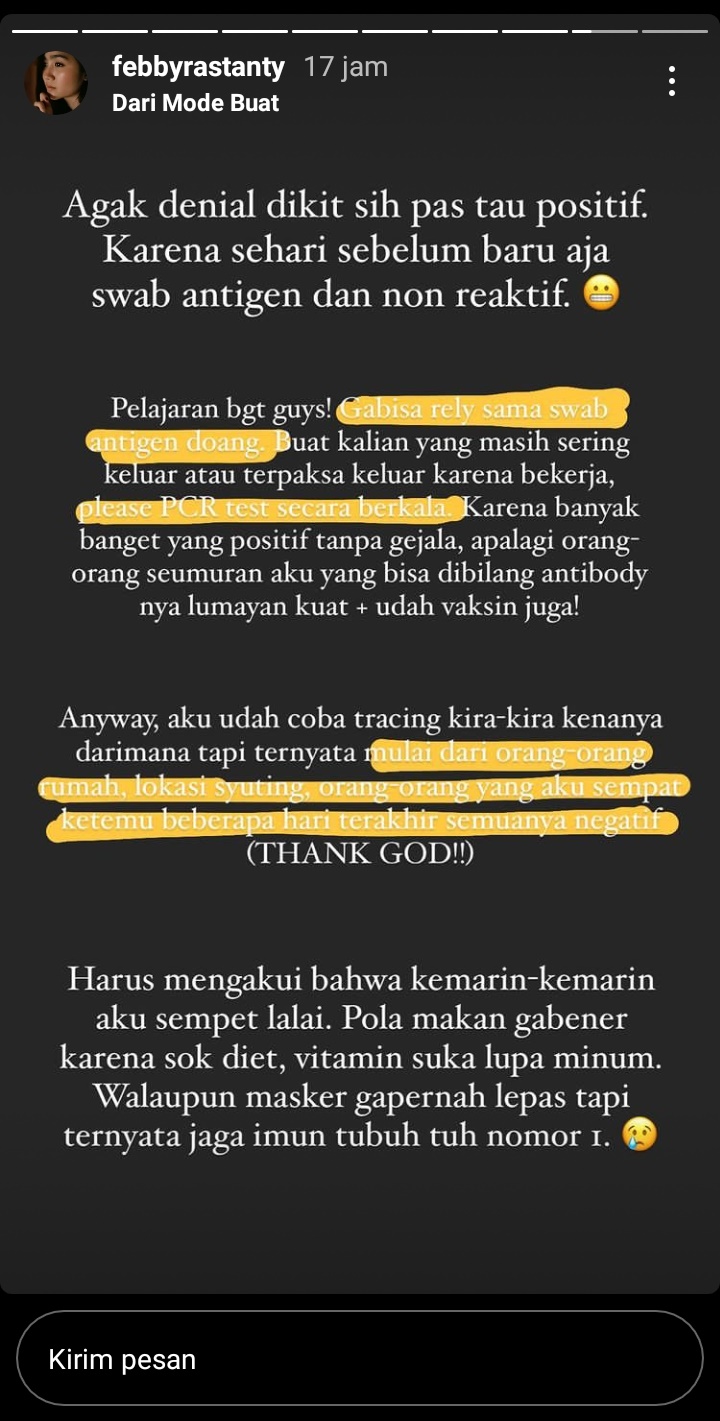 febbyrastanty 17 jam
Dari Mode Buat

Agak denial dikit sih pas tau positif. Karena sehari sebelum baru aja swab antigen dan non reaktif. 😬

Pelajaran bgt guys! Gabisa rely sama swab antigen doang. Buat kalian yang masih sering keluar atau terpaksa keluar karena bekerja, please PCR test secara berkala. Karena banyak banget yang positif tanpa gejala, apalagi orang-orang seumuran aku yang bisa dibilang antibody nya lumayan kuat + udah vaksin juga!

Anyway, aku udah coba tracing kira-kira kenanya darimana tapi ternyata mulai dari orang-orang rumah, lokasi syuting, orang-orang yang aku sempat ketemu beberapa hari terakhir semuanya negatif (THANK GOD!!)

Harus mengakui bahwa kemarin-kemarin aku sempet lalai. Pola makan gabener karena sok diet, vitamin suka lupa minum. Walaupun masker gapernah lepas tapi ternyata jaga imun tubuh tuh nomor 1. 😢

Kirim pesan